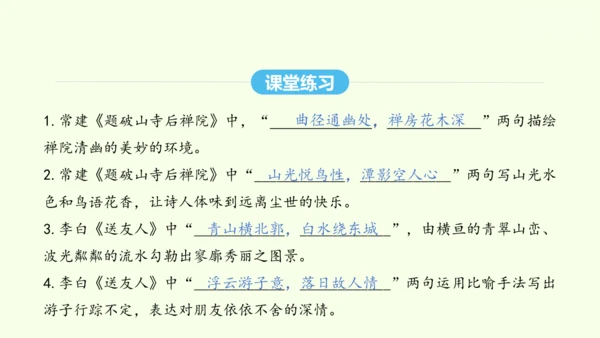 课堂练习

1. 常建《题破山寺后禅院》中，“曲径通幽处，禅房花木深”两句描绘禅院清幽的美妙的环境。

2. 常建《题破山寺后禅院》中“山光悦鸟性，潭影空人心”两句写山光水色和鸟语花香，让诗人体味到远离尘世的快乐。

3. 李白《送友人》中“青山横北郭，白水绕东城”，由横亘的青翠山峦、波光粼粼的流水勾勒出寥廓秀丽之图景。

4. 李白《送友人》中“浮云游子意，落日故人情”两句运用比喻手法写出游子行踪不定，表达对朋友依依不舍的深情。